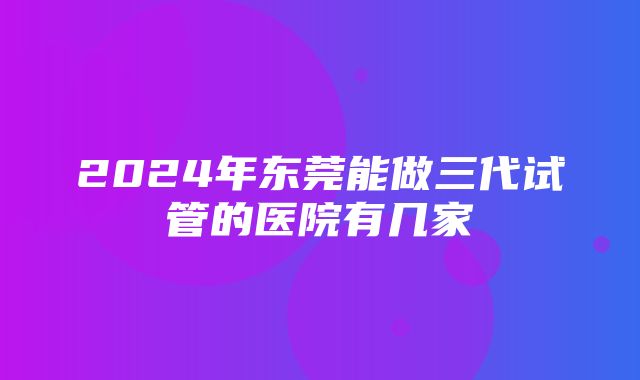 2024年东莞能做三代试管的医院有几家